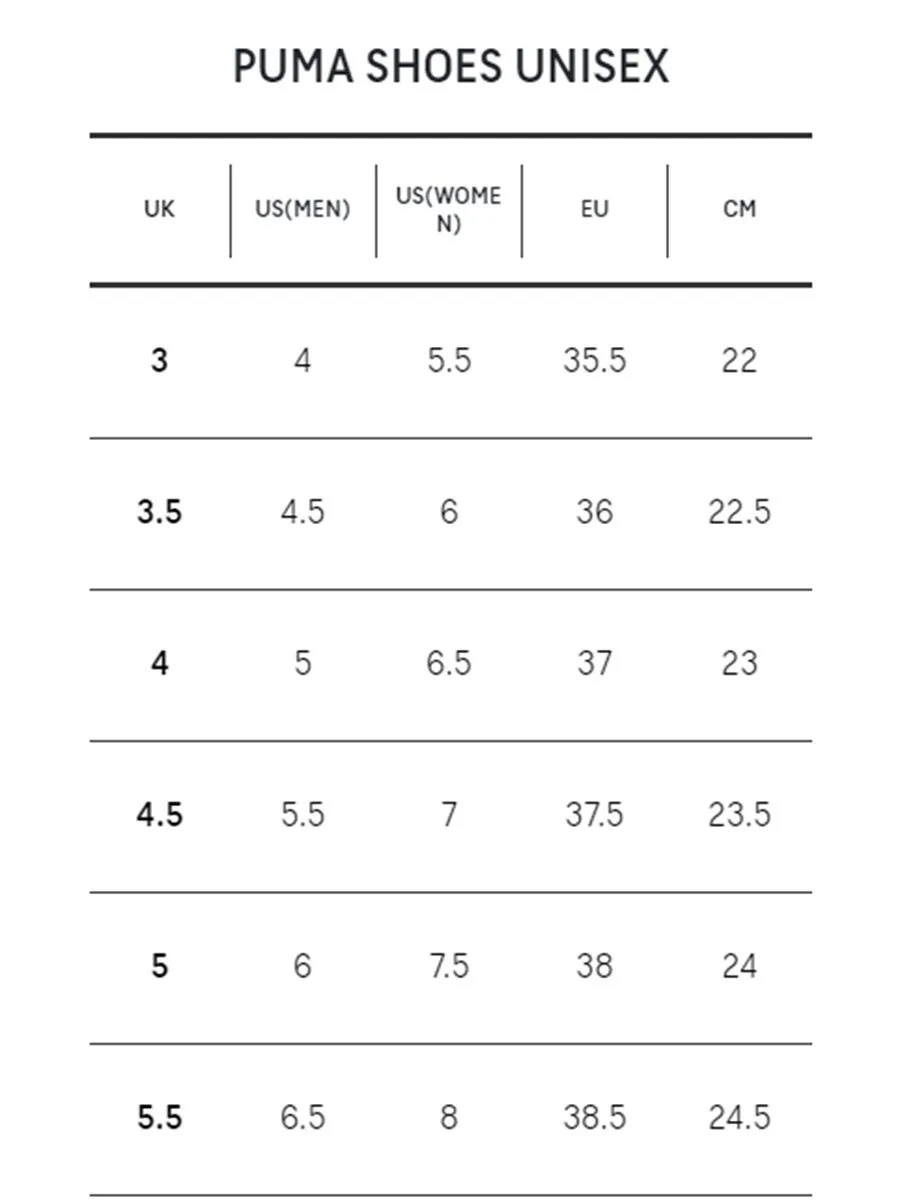 PUMA SHOES UNISEX

| UK | US(MEN) | US(WOMEN) | EU | CM |
|---|---|---|---|---|
| 3 | 4 | 5.5 | 35.5 | 22 |
| 3.5 | 4.5 | 6 | 36 | 22.5 |
| 4 | 5 | 6.5 | 37 | 23 |
| 4.5 | 5.5 | 7 | 37.5 | 23.5 |
| 5 | 6 | 7.5 | 38 | 24 |
| 5.5 | 6.5 | 8 | 38.5 | 24.5 |